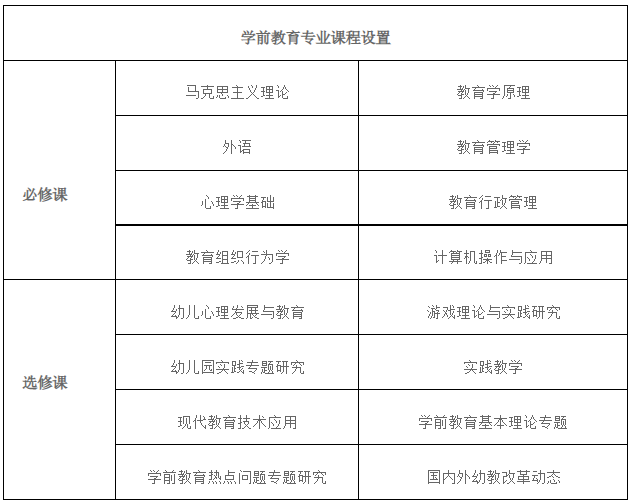 | 学前教育专业课程设置 | | |
|---|---|---|
| 必修课 | 马克思主义理论 | 教育学原理 |
| | 外语 | 教育管理学 |
| | 心理学基础 | 教育行政管理 |
| | 教育组织行为学 | 计算机操作与应用 |
| 选修课 | 幼儿心理发展与教育 | 游戏理论与实践研究 |
| | 幼儿园实践专题研究 | 实践教学 |
| | 现代教育技术应用 | 学前教育基本理论专题 |
| | 学前教育热点问题专题研究 | 国内外幼教改革动态 |